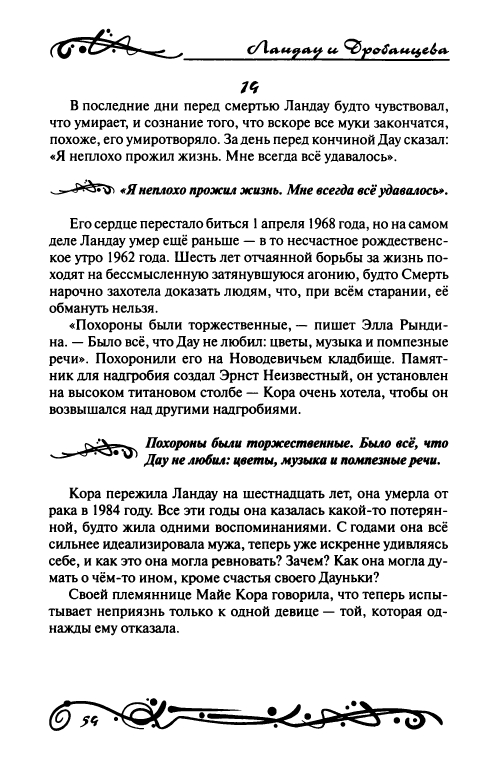 Ландау и Дробанцева

19

В последние дни перед смертью Ландау будто чувствовал, что умирает, и сознание того, что вскоре все муки закончатся, похоже, его умиротворяло. За день перед кончиной Дау сказал: «Я неплохо прожил жизнь. Мне всегда всё удавалось».

«Я неплохо прожил жизнь. Мне всегда всё удавалось».

Его сердце перестало биться 1 апреля 1968 года, но на самом деле Ландау умер ещё раньше — в то несчастное рождественское утро 1962 года. Шесть лет отчаянной борьбы за жизнь походят на бессмысленную затянувшуюся агонию, будто Смерть нарочно захотела доказать людям, что, при всём старании, её обмануть нельзя.

«Похороны были торжественные, — пишет Элла Рындина. — Было всё, что Дау не любил: цветы, музыка и помпезные речи». Похоронили его на Новодевичьем кладбище. Памятник для надгробия создал Эрнст Неизвестный, он установлен на высоком титановом столбе — Кора очень хотела, чтобы он возвышался над другими надгробиями.

Похороны были торжественные. Было всё, что Дау не любил: цветы, музыка и помпезные речи.

Кора пережила Ландау на шестнадцать лет, она умерла от рака в 1984 году. Все эти годы она казалась какой-то потерянной, будто жила одними воспоминаниями. С годами она всё сильнее идеализировала мужа, теперь уже искренне удивляясь себе, и как это она могла ревновать? Зачем? Как она могла думать о чём-то ином, кроме счастья своего Дауньки?

Своей племяннице Майе Кора говорила, что теперь испытывает неприязнь только к одной девице — той, которая однажды ему отказала.

54